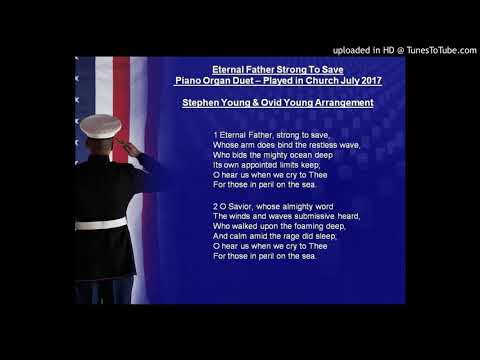 uploaded in HD @ TunesToTube.com

Eternal Father Strong To Save
Piano Organ Duet – Played in Church July 2017

Stephen Young & Ovid Young Arrangement

1 Eternal Father, strong to save,
Whose arm does bind the restless wave,
Who bids the mighty ocean deep
Its own appointed limits keep;
O hear us when we cry to Thee
For those in peril on the sea.

2 O Savior, whose almighty word
The winds and waves submissive heard,
Who walked upon the foaming deep,
And calm amid the rage did sleep,
O hear us when we cry to Thee
For those in peril on the sea.